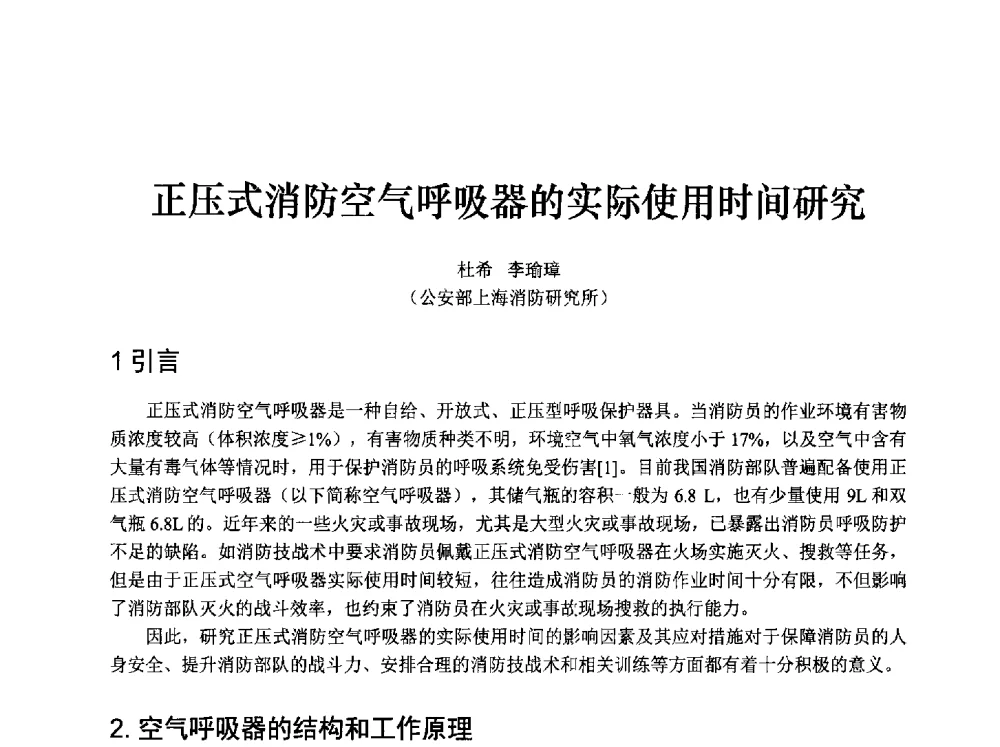 正压式消防空气呼吸器的实际使用时间研究

杜希　李瑜璋
（公安部上海消防研究所）

1 引言

正压式消防空气呼吸器是一种自给、开放式、正压型呼吸保护器具。当消防员的作业环境有害物质浓度较高（体积浓度≥1%），有害物质种类不明，环境空气中氧气浓度小于 17%，以及空气中含有大量有毒气体等情况时，用于保护消防员的呼吸系统免受伤害[1]。目前我国消防部队普遍配备使用正压式消防空气呼吸器（以下简称空气呼吸器），其储气瓶的容积一般为 6.8 L，也有少量使用 9L 和双气瓶 6.8L 的。近年来的一些火灾或事故现场，尤其是大型火灾或事故现场，已暴露出消防员呼吸防护不足的缺陷。如消防技战术中要求消防员佩戴正压式消防空气呼吸器在火场实施灭火、搜救等任务，但是由于正压式空气呼吸器实际使用时间较短，往往造成消防员的消防作业时间十分有限，不但影响了消防部队灭火的战斗效率，也约束了消防员在火灾或事故现场搜救的执行能力。

因此，研究正压式消防空气呼吸器的实际使用时间的影响因素及其应对措施对于保障消防员的人身安全、提升消防部队的战斗力、安排合理的消防技战术和相关训练等方面都有着十分积极的意义。

2. 空气呼吸器的结构和工作原理